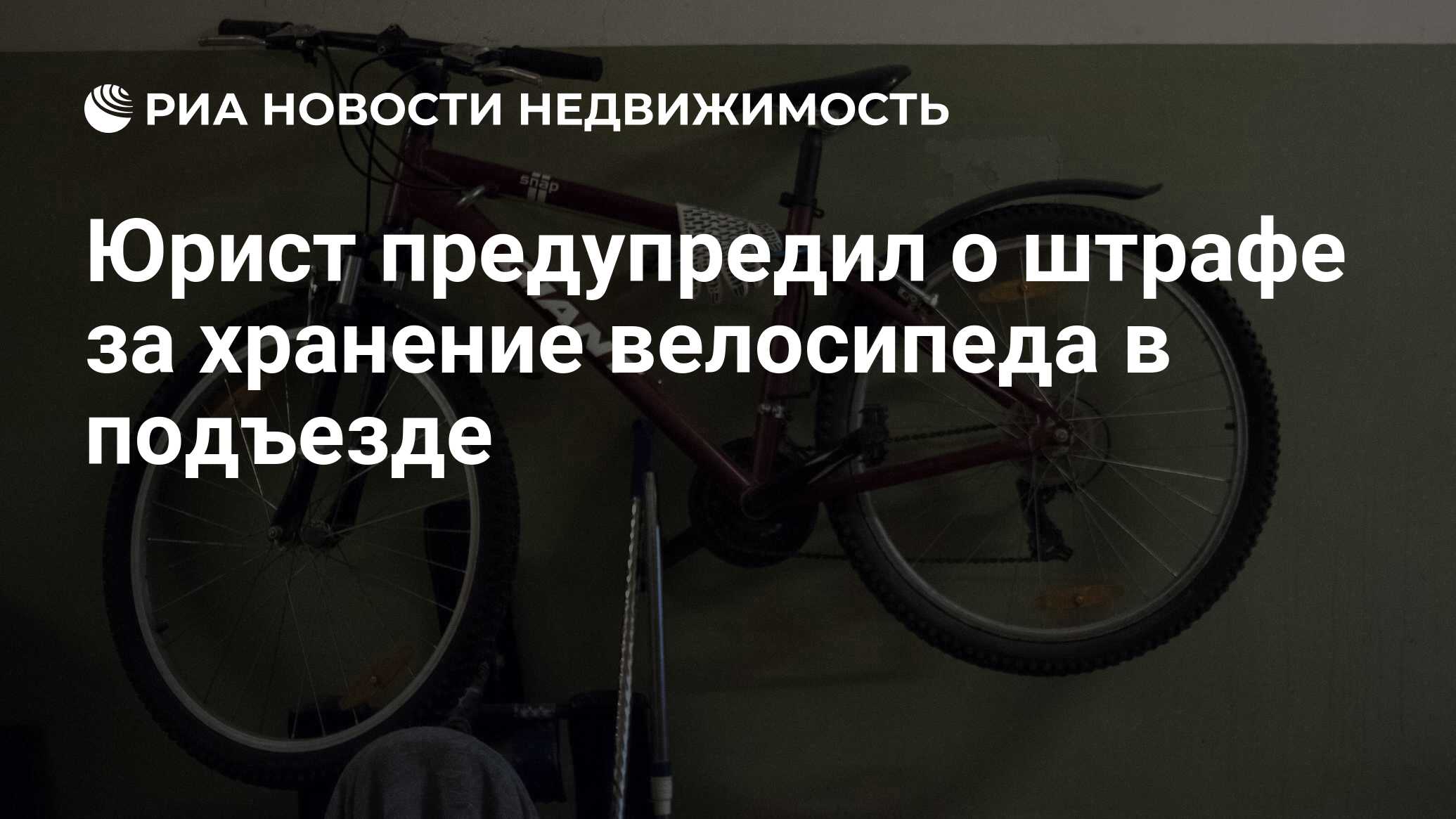 РИА НОВОСТИ НЕДВИЖИМОСТЬ

snap

Юрист предупредил о штрафе за хранение велосипеда в подъезде